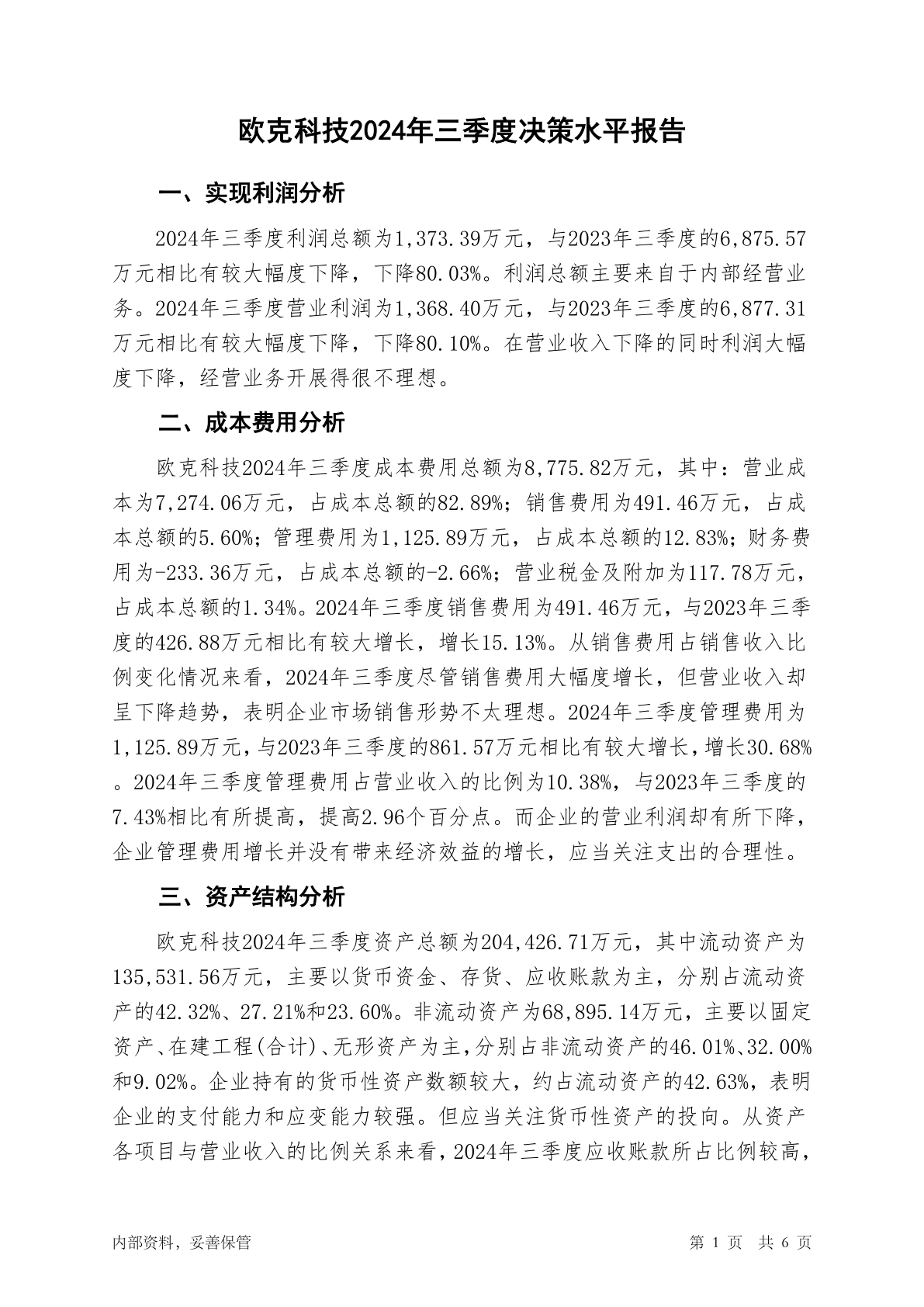 欧克科技2024年三季度决策水平报告

一、实现利润分析

2024年三季度利润总额为1,373.39万元，与2023年三季度的6,875.57万元相比有较大幅度下降，下降80.03%。利润总额主要来自于内部经营业务。2024年三季度营业利润为1,368.40万元，与2023年三季度的6,877.31万元相比有较大幅度下降，下降80.10%。在营业收入下降的同时利润大幅度下降，经营业务开展得很不理想。

二、成本费用分析

欧克科技2024年三季度成本费用总额为8,775.82万元，其中：营业成本为7,274.06万元，占成本总额的82.89%；销售费用为491.46万元，占成本总额的5.60%；管理费用为1,125.89万元，占成本总额的12.83%；财务费用为-233.36万元，占成本总额的-2.66%；营业税金及附加为117.78万元，占成本总额的1.34%。2024年三季度销售费用为491.46万元，与2023年三季度的426.88万元相比有较大增长，增长15.13%。从销售费用占销售收入比例变化情况来看，2024年三季度尽管销售费用大幅度增长，但营业收入却呈下降趋势，表明企业市场销售形势不太理想。2024年三季度管理费用为1,125.89万元，与2023年三季度的861.57万元相比有较大增长，增长30.68%。2024年三季度管理费用占营业收入的比例为10.38%，与2023年三季度的7.43%相比有所提高，提高2.96个百分点。而企业的营业利润却有所下降，企业管理费用增长并没有带来经济效益的增长，应当关注支出的合理性。

三、资产结构分析

欧克科技2024年三季度资产总额为204,426.71万元，其中流动资产为135,531.56万元，主要以货币资金、存货、应收账款为主，分别占流动资产的42.32%、27.21%和23.60%。非流动资产为68,895.14万元，主要以固定资产、在建工程(合计)、无形资产为主，分别占非流动资产的46.01%、32.00%和9.02%。企业持有的货币性资产数额较大，约占流动资产的42.63%，表明企业的支付能力和应变能力较强。但应当关注货币性资产的投向。从资产各项目与营业收入的比例关系来看，2024年三季度应收账款所占比例较高，

内部资料，妥善保管

第 1 页 共 6 页